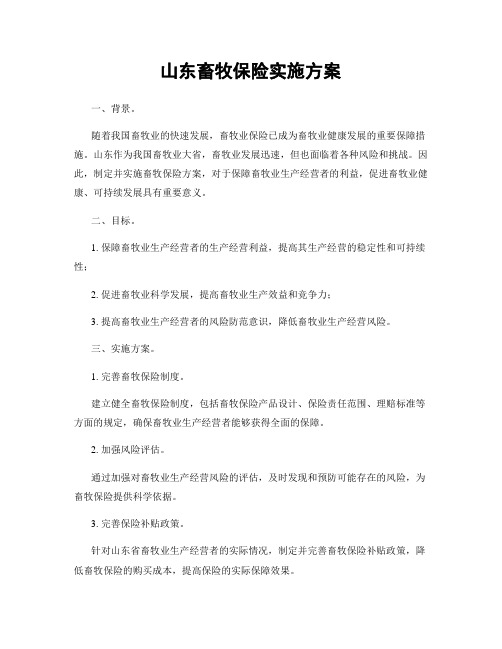 山东畜牧保险实施方案

一、背景。

随着我国畜牧业的快速发展，畜牧业保险已成为畜牧业健康发展的重要保障措施。山东作为我国畜牧业大省，畜牧业发展迅速，但也面临着各种风险和挑战。因此，制定并实施畜牧保险方案，对于保障畜牧业生产经营者的利益，促进畜牧业健康、可持续发展具有重要意义。

二、目标。

1. 保障畜牧业生产经营者的生产经营利益，提高其生产经营的稳定性和可持续性；

2. 促进畜牧业科学发展，提高畜牧业生产效益和竞争力；

3. 提高畜牧业生产经营者的风险防范意识，降低畜牧业生产经营风险。

三、实施方案。

1. 完善畜牧保险制度。

建立健全畜牧保险制度，包括畜牧保险产品设计、保险责任范围、理赔标准等方面的规定，确保畜牧业生产经营者能够获得全面的保障。

2. 加强风险评估。

通过加强对畜牧业生产经营风险的评估，及时发现和预防可能存在的风险，为畜牧保险提供科学依据。

3. 完善保险补贴政策。

针对山东省畜牧业生产经营者的实际情况，制定并完善畜牧保险补贴政策，降低畜牧保险的购买成本，提高保险的实际保障效果。